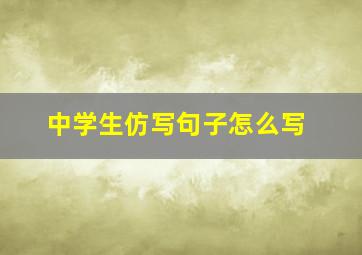 中学生仿写句子怎么写